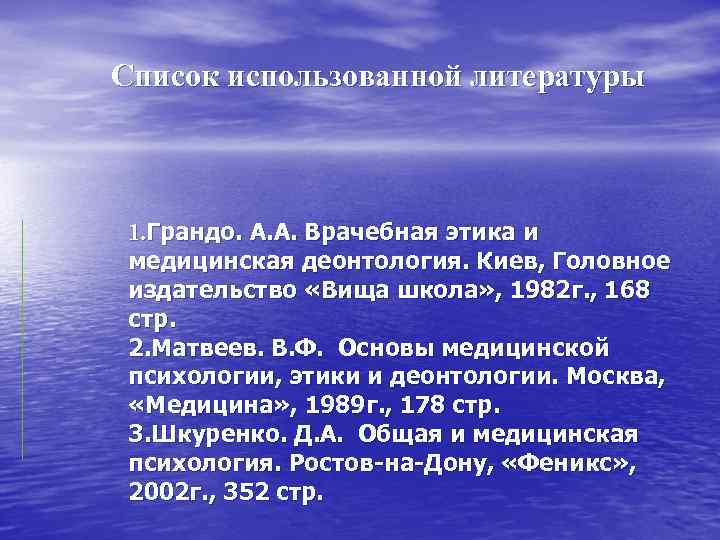 Список использованной литературы

1.Грандо. А.А. Врачебная этика и медицинская деонтология. Киев, Головное издательство «Вища школа», 1982г., 168 стр.
2.Матвеев. В.Ф. Основы медицинской психологии, этики и деонтологии. Москва, «Медицина», 1989г., 178 стр.
3.Шкуренко. Д.А. Общая и медицинская психология. Ростов-на-Дону, «Феникс», 2002г., 352 стр.